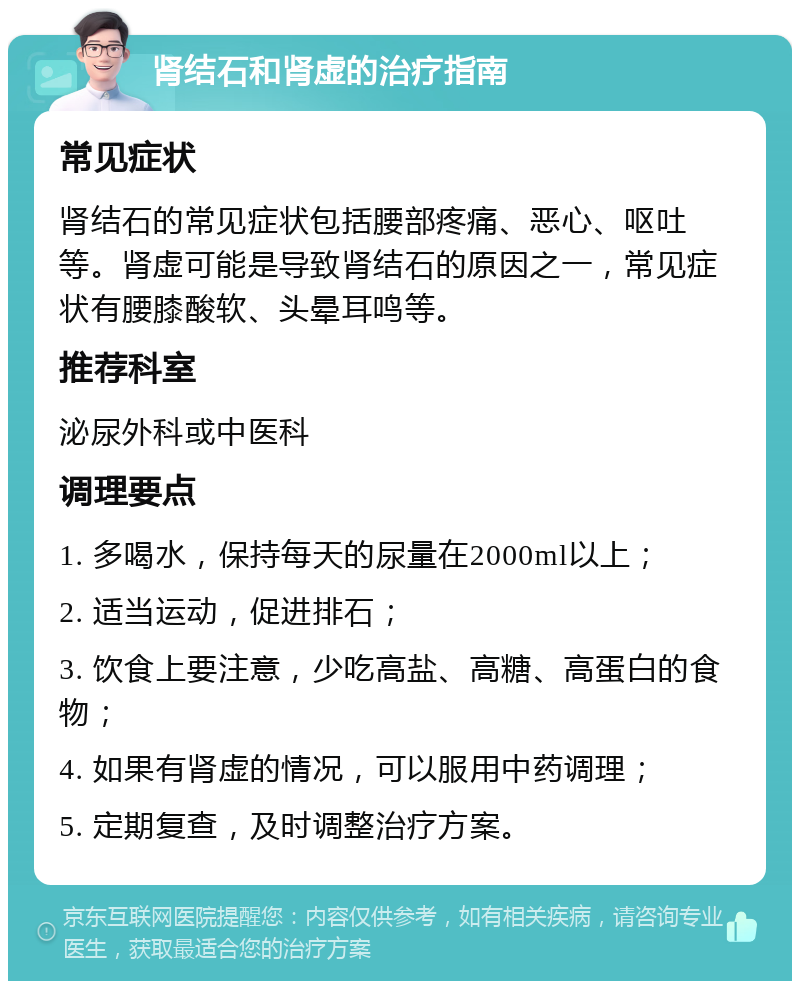 肾结石和肾虚的治疗指南

常见症状

肾结石的常见症状包括腰部疼痛、恶心、呕吐等。肾虚可能是导致肾结石的原因之一，常见症状有腰膝酸软、头晕耳鸣等。

推荐科室

泌尿外科或中医科

调理要点

1. 多喝水，保持每天的尿量在2000ml以上；

2. 适当运动，促进排石；

3. 饮食上要注意，少吃高盐、高糖、高蛋白的食物；

4. 如果有肾虚的情况，可以服用中药调理；

5. 定期复查，及时调整治疗方案。

京东互联网医院提醒您：内容仅供参考，如有相关疾病，请咨询专业医生，获取最适合您的治疗方案